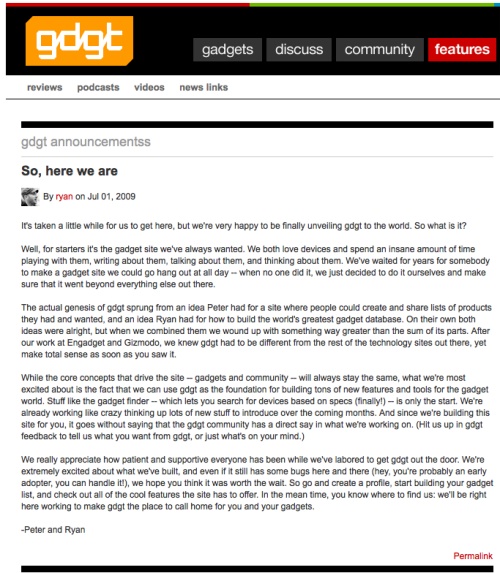 gdgt

gadgets discuss community features

reviews podcasts videos news links

gdgt announcementss

So, here we are

By ryan on Jul 01, 2009

It's taken a little while for us to get here, but we're very happy to be finally unveiling gdgt to the world. So what is it?

Well, for starters it's the gadget site we've always wanted. We both love devices and spend an insane amount of time playing with them, writing about them, talking about them, and thinking about them. We've waited for years for somebody to make a gadget site we could go hang out at all day -- when no one did it, we just decided to do it ourselves and make sure that it went beyond everything else out there.

The actual genesis of gdgt sprung from an idea Peter had for a site where people could create and share lists of products they had and wanted, and an idea Ryan had for how to build the world's greatest gadget database. On their own both ideas were alright, but when we combined them we wound up with something way greater than the sum of its parts. After our work at Engadget and Gizmodo, we knew gdgt had to be different from the rest of the technology sites out there, yet make total sense as soon as you saw it.

While the core concepts that drive the site -- gadgets and community -- will always stay the same, what we're most excited about is the fact that we can use gdgt as the foundation for building tons of new features and tools for the gadget world. Stuff like the gadget finder -- which lets you search for devices based on specs (finally!) -- is only the start. We're already working like crazy thinking up lots of new stuff to introduce over the coming months. And since we're building this site for you, it goes without saying that the gdgt community has a direct say in what we're working on. (Hit us up in gdgt feedback to tell us what you want from gdgt, or just what's on your mind.)

We really appreciate how patient and supportive everyone has been while we've labored to get gdgt out the door. We're extremely excited about what we've built, and even if it still has some bugs here and there (hey, you're probably an early adopter, you can handle it!), we hope you think it was worth the wait. So go and create a profile, start building your gadget list, and check out all of the cool features the site has to offer. In the mean time, you know where to find us: we'll be right here working to make gdgt the place to call home for you and your gadgets.

-Peter and Ryan

Permalink